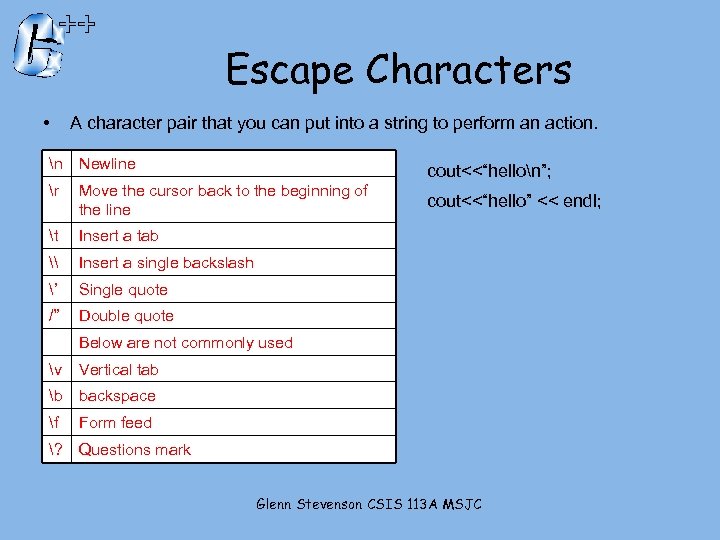 Escape Characters

• A character pair that you can put into a string to perform an action.

| \n | Newline |
|---|---|
| \r | Move the cursor back to the beginning of the line |
| \t | Insert a tab |
| \\ | Insert a single backslash |
| \' | Single quote |
| /" | Double quote |
|  | Below are not commonly used |
| \v | Vertical tab |
| \b | backspace |
| \f | Form feed |
| \? | Questions mark |

cout<<"hello\n";

cout<<"hello" << endl;

Glenn Stevenson CSIS 113A MSJC